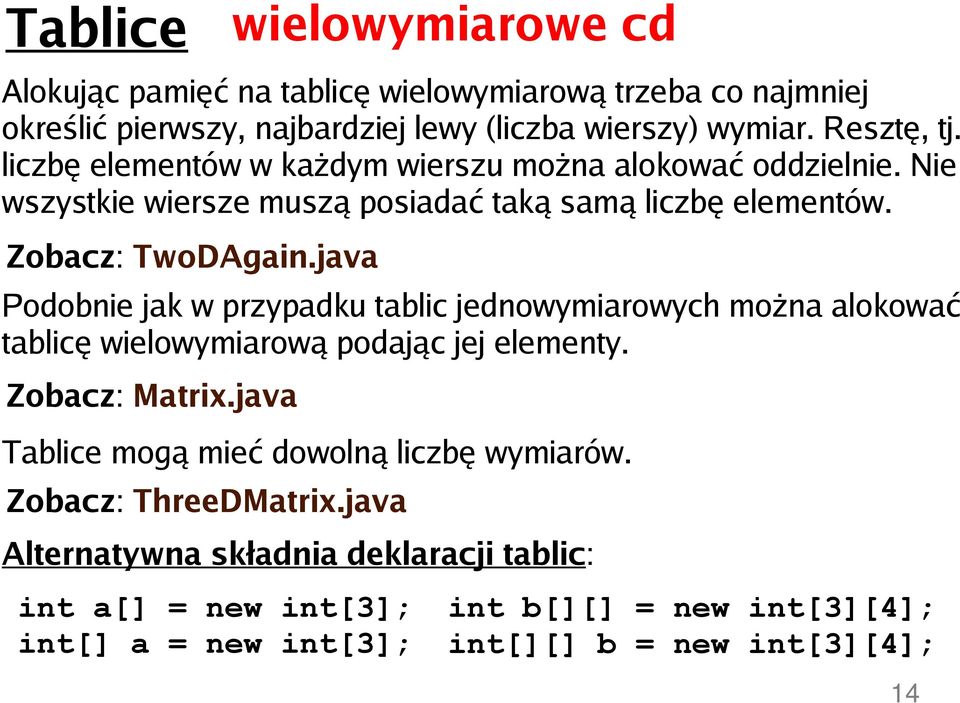 Tablice wielowymiarowe cd

Alokując pamięć na tablicę wielowymiarową trzeba co najmniej określić pierwszy, najbardziej lewy (liczba wierszy) wymiar. Resztę, tj. liczbę elementów w każdym wierszu można alokować oddzielnie. Nie wszystkie wiersze muszą posiadać taką samą liczbę elementów.

Zobacz: TwoDAgain.java

Podobnie jak w przypadku tablic jednowymiarowych można alokować tablicę wielowymiarową podając jej elementy.

Zobacz: Matrix.java

Tablice mogą mieć dowolną liczbę wymiarów.

Zobacz: ThreeDMatrix.java

Alternatywna składnia deklaracji tablic:

int a[] = new int[3];
int[] a = new int[3];

int b[][] = new int[3][4];
int[][] b = new int[3][4];

14